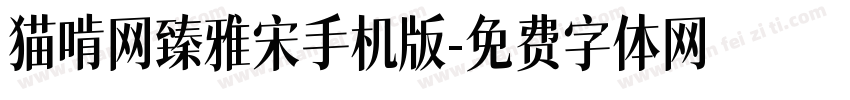 猫啃网臻雅宋手机版-免费字体网